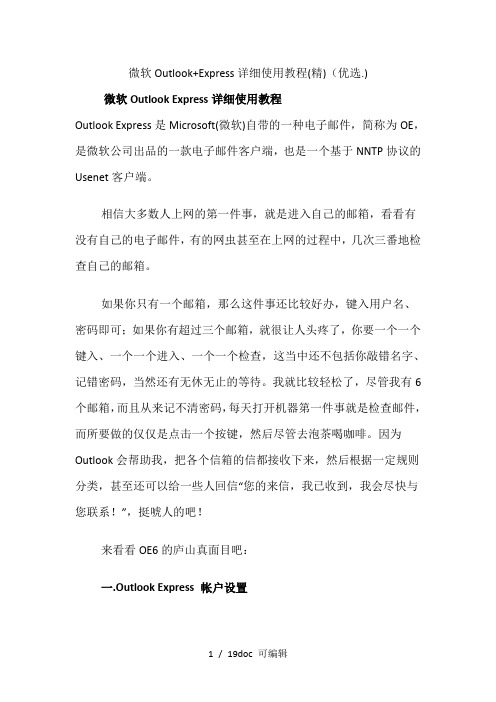 微软 Outlook+Express 详细使用教程(精)（优选.)

微软 Outlook Express 详细使用教程

Outlook Express 是 Microsoft(微软)自带的一种电子邮件，简称为 OE，是微软公司出品的一款电子邮件客户端，也是一个基于 NNTP 协议的 Usenet 客户端。

相信大多数人上网的第一件事，就是进入自己的邮箱，看看有没有自己的电子邮件，有的网虫甚至在上网的过程中，几次三番地检查自己的邮箱。

如果你只有一个邮箱，那么这件事还比较好办，键入用户名、密码即可；如果你有超过三个邮箱，就很让人头疼了，你要一个一个键入、一个一个进入、一个一个检查，这当中还不包括你敲错名字、记错密码，当然还有无休无止的等待。我就比较轻松了，尽管我有 6 个邮箱，而且从来记不清密码，每天打开机器第一件事就是检查邮件，而所要做的仅仅是点击一个按键，然后尽管去泡茶喝咖啡。因为 Outlook 会帮助我，把各个信箱的信都接收下来，然后根据一定规则分类，甚至还可以给一些人回信“您的来信，我已收到，我会尽快与您联系！”，挺唬人的吧！

来看看 OE6 的庐山真面目吧：

一.Outlook Express 帐户设置

1 / 19doc 可编辑